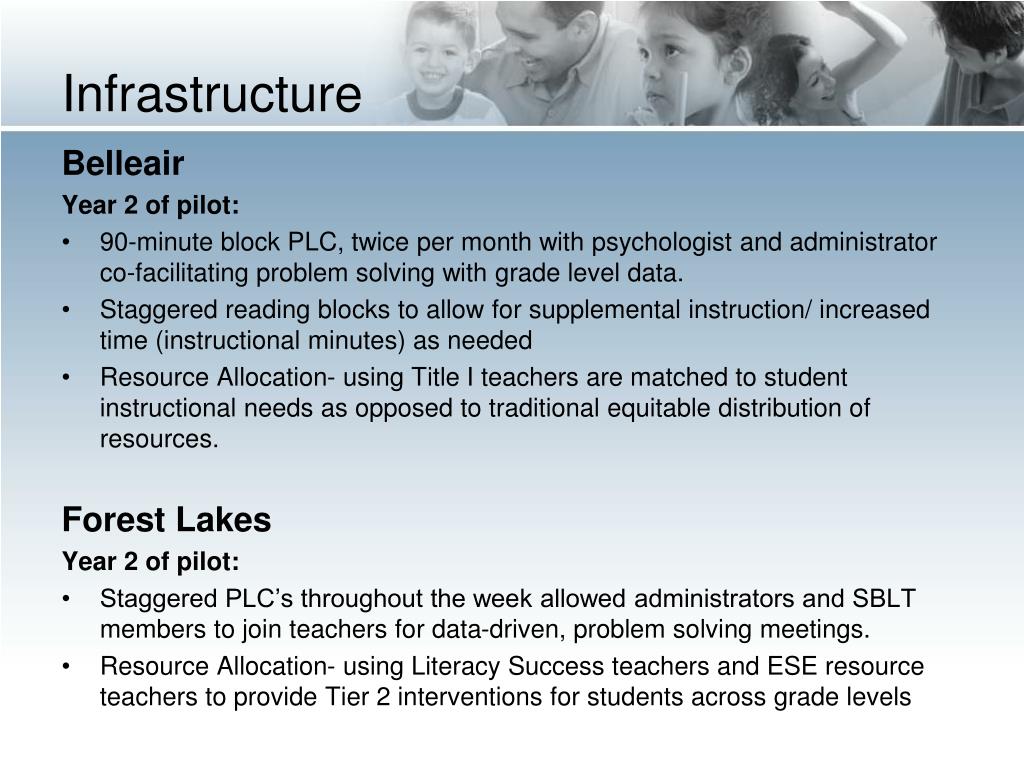 Infrastructure

Belleair

Year 2 of pilot:

• 90-minute block PLC, twice per month with psychologist and administrator co-facilitating problem solving with grade level data.
• Staggered reading blocks to allow for supplemental instruction/ increased time (instructional minutes) as needed
• Resource Allocation- using Title I teachers are matched to student instructional needs as opposed to traditional equitable distribution of resources.

Forest Lakes

Year 2 of pilot:

• Staggered PLC's throughout the week allowed administrators and SBLT members to join teachers for data-driven, problem solving meetings.
• Resource Allocation- using Literacy Success teachers and ESE resource teachers to provide Tier 2 interventions for students across grade levels